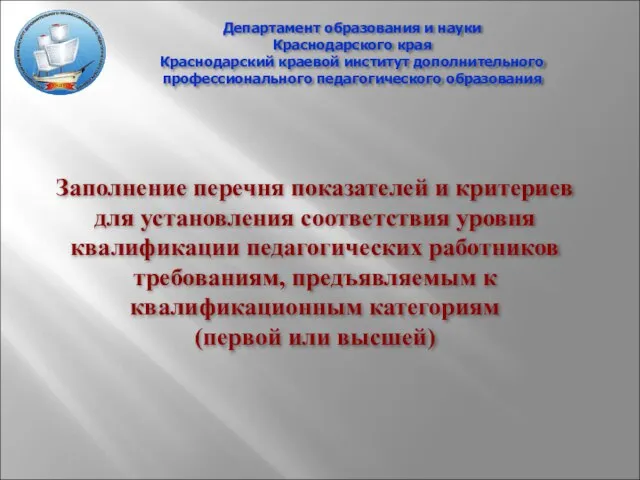 Департамент образования и науки Краснодарского края
Краснодарский краевой институт дополнительного профессионального педагогического образования

Заполнение перечня показателей и критериев для установления соответствия уровня квалификации педагогических работников требованиям, предъявляемым к квалификационным категориям (первой или высшей)